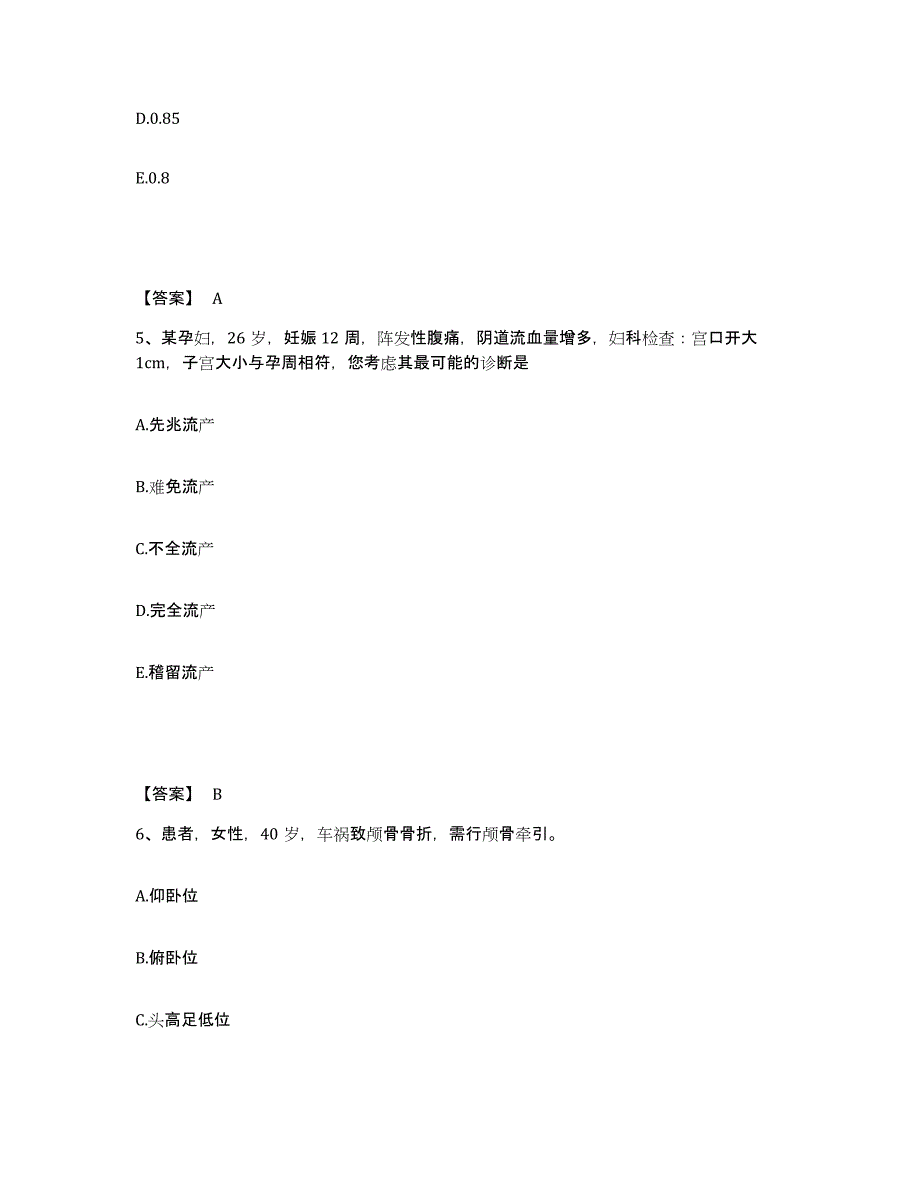 D.0.85

E.0.8

【答案】 A

5、某孕妇，26 岁，妊娠 12 周，阵发性腹痛，阴道流血量增多，妇科检查：宫口开大 1cm，子宫大小与孕周相符，您考虑其最可能的诊断是

A.先兆流产

B.难免流产

C.不全流产

D.完全流产

E.稽留流产

【答案】 B

6、患者，女性，40 岁，车祸致颅骨骨折，需行颅骨牵引。

A.仰卧位

B.俯卧位

C.头高足低位